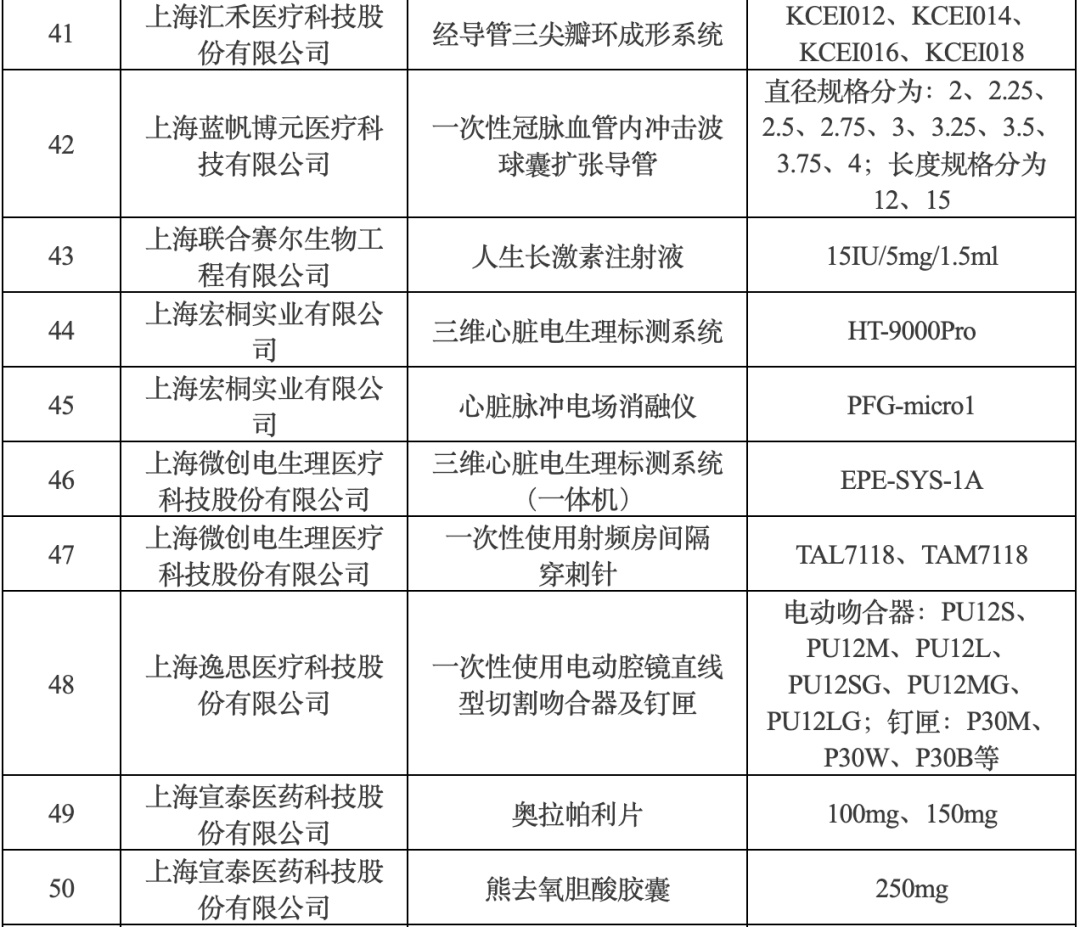 | 41 | 上海汇禾医疗科技股份有限公司 | 经导管三尖瓣环成形系统 | KCEI012、KCEI014、KCEI016、KCEI018 |
|---|---|---|---|
| 42 | 上海蓝帆博元医疗科技有限公司 | 一次性冠脉血管内冲击波球囊扩张导管 | 直径规格分为：2、2.25、2.5、2.75、3、3.25、3.5、3.75、4；长度规格分为12、15 |
| 43 | 上海联合赛尔生物工程有限公司 | 人生长激素注射液 | 15IU/5mg/1.5ml |
| 44 | 上海宏桐实业有限公司 | 三维心脏电生理标测系统 | HT-9000Pro |
| 45 | 上海宏桐实业有限公司 | 心脏脉冲电场消融仪 | PFG-micro1 |
| 46 | 上海微创电生理医疗科技股份有限公司 | 三维心脏电生理标测系统（一体机） | EPE-SYS-1A |
| 47 | 上海微创电生理医疗科技股份有限公司 | 一次性使用射频房间隔穿刺针 | TAL7118、TAM7118 |
| 48 | 上海逸思医疗科技股份有限公司 | 一次性使用电动腔镜直线型切割吻合器及钉匣 | 电动吻合器：PU12S、PU12M、PU12L、PU12SG、PU12MG、PU12LG；钉匣：P30M、P30W、P30B等 |
| 49 | 上海宣泰医药科技股份有限公司 | 奥拉帕利片 | 100mg、150mg |
| 50 | 上海宣泰医药科技股份有限公司 | 熊去氧胆酸胶囊 | 250mg |